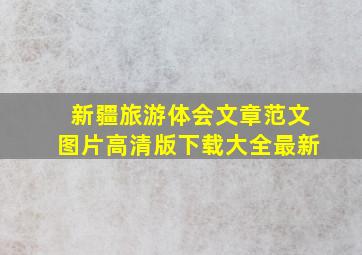 新疆旅游体会文章范文
图片高清版下载大全最新